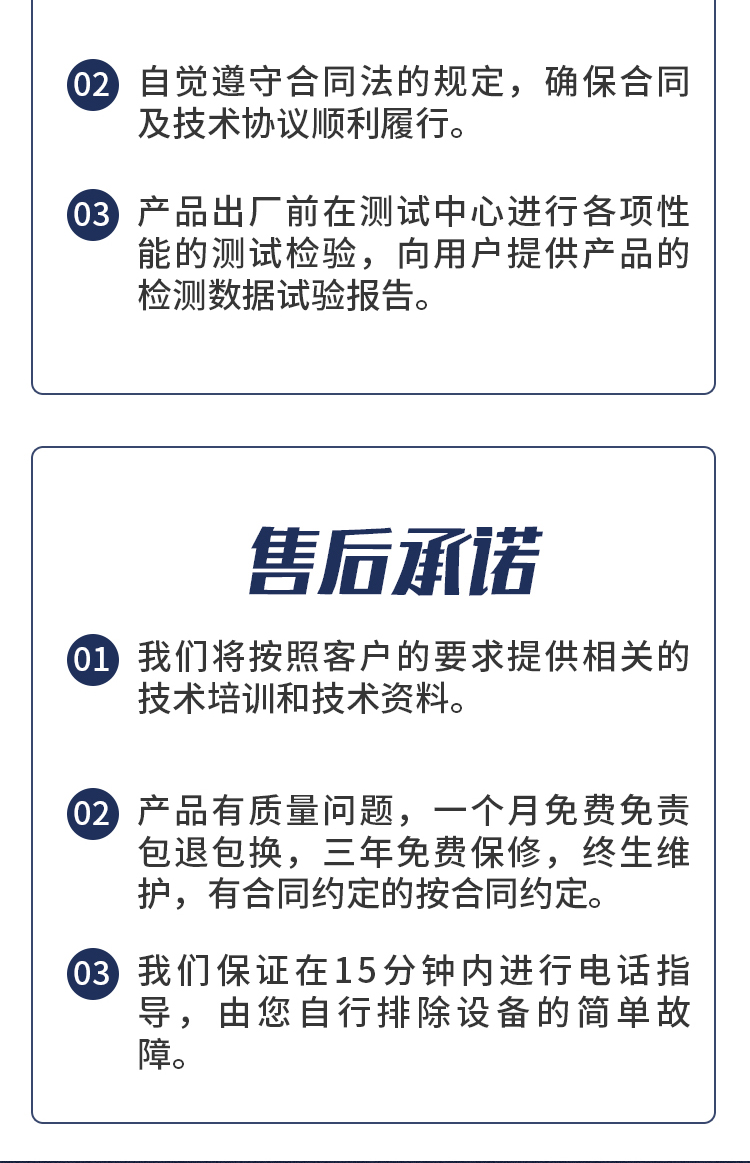 02 自觉遵守合同法的规定，确保合同及技术协议顺利履行。

03 产品出厂前在测试中心进行各项性能的测试检验，向用户提供产品的检测数据试验报告。

售后承诺

01 我们将按照客户的要求提供相关的技术培训和技术资料。

02 产品有质量问题，一个月免费免责包退包换，三年免费保修，终生维护，有合同约定的按合同约定。

03 我们保证在15分钟内进行电话指导，由您自行排除设备的简单故障。